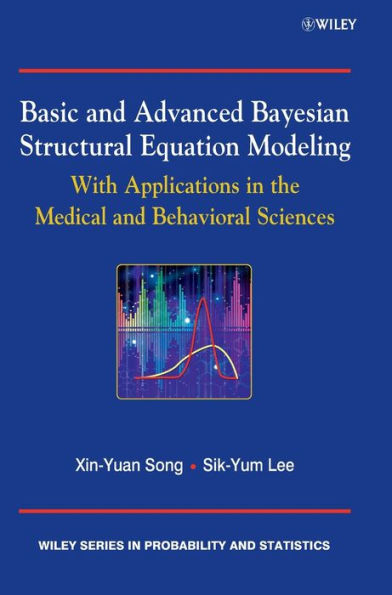 WILEY

Basic and Advanced Bayesian Structural Equation Modeling

With Applications in the Medical and Behavioral Sciences

Xin-Yuan Song • Sik-Yum Lee

WILEY SERIES IN PROBABILITY AND STATISTICS